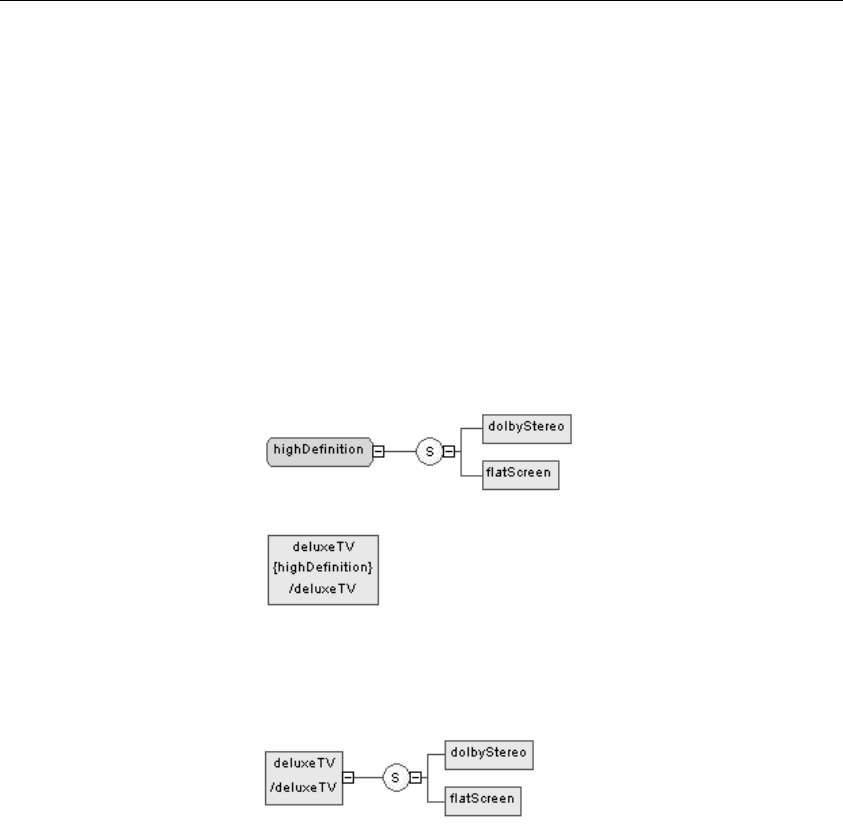 highDefinition
S
dolbyStereo
flatScreen

deluxeTV
{highDefinition}
/deluxeTV

deluxeTV
/deluxeTV
S
dolbyStereo
flatScreen